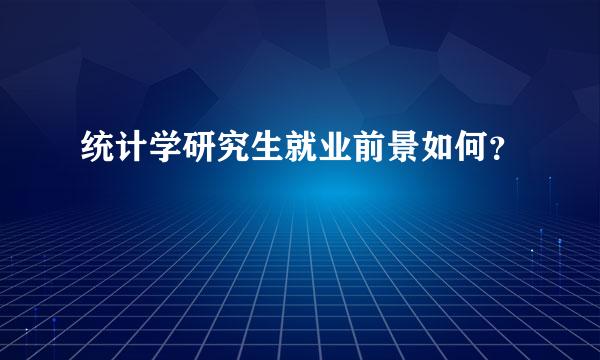 统计学研究生就业前景如何?